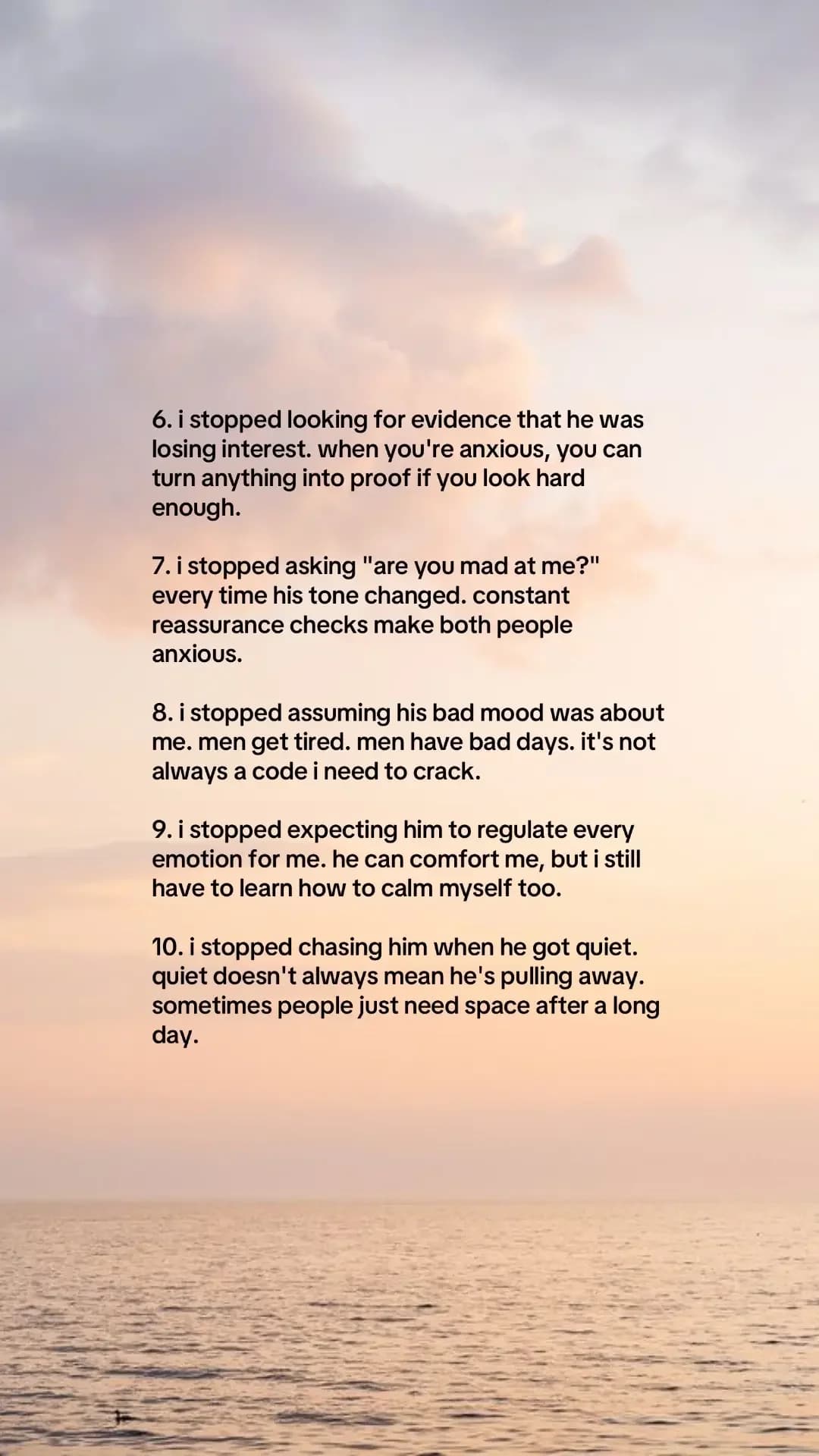 6. i stopped looking for evidence that he was losing interest. when you're anxious, you can turn anything into proof if you look hard enough.

7. i stopped asking "are you mad at me?" every time his tone changed. constant reassurance checks make both people anxious.

8. i stopped assuming his bad mood was about me. men get tired. men have bad days. it's not always a code i need to crack.

9. i stopped expecting him to regulate every emotion for me. he can comfort me, but i still have to learn how to calm myself too.

10. i stopped chasing him when he got quiet. quiet doesn't always mean he's pulling away. sometimes people just need space after a long day.